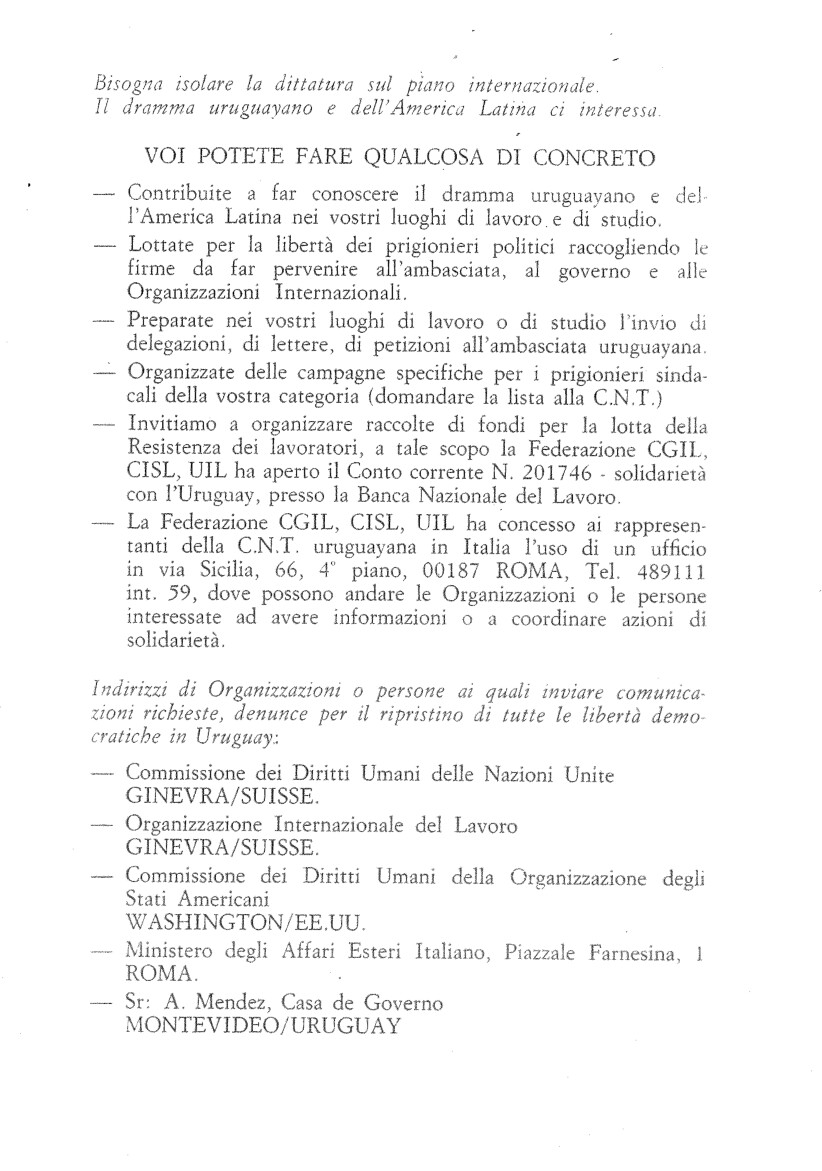 Bisogna isolare la dittatura sul piano internazionale.
Il dramma uruguayano e dell'America Latina ci interessa.

VOI POTETE FARE QUALCOSA DI CONCRETO

— Contribuite a far conoscere il dramma uruguayano e dell'America Latina nei vostri luoghi di lavoro e di studio.
— Lottate per la libertà dei prigionieri politici raccogliendo le firme da far pervenire all'ambasciata, al governo e alle Organizzazioni Internazionali.
— Preparate nei vostri luoghi di lavoro o di studio l'invio di delegazioni, di lettere, di petizioni all'ambasciata uruguayana.
— Organizzate delle campagne specifiche per i prigionieri sindacali della vostra categoria (domandare la lista alla C.N.T.)
— Invitiamo a organizzare raccolte di fondi per la lotta della Resistenza dei lavoratori, a tale scopo la Federazione CGIL, CISL, UIL ha aperto il Conto corrente N. 201746 - solidarietà con l'Uruguay, presso la Banca Nazionale del Lavoro.
— La Federazione CGIL, CISL, UIL ha concesso ai rappresentanti della C.N.T. uruguayana in Italia l'uso di un ufficio in via Sicilia, 66, 4° piano, 00187 ROMA, Tel. 489111 int. 59, dove possono andare le Organizzazioni o le persone interessate ad avere informazioni o a coordinare azioni di solidarietà.

Indirizzi di Organizzazioni o persone ai quali inviare comunicazioni richieste, denunce per il ripristino di tutte le libertà democratiche in Uruguay:

— Commissione dei Diritti Umani delle Nazioni Unite
GINEVRA/SUISSE.
— Organizzazione Internazionale del Lavoro
GINEVRA/SUISSE.
— Commissione dei Diritti Umani della Organizzazione degli Stati Americani
WASHINGTON/EE.UU.
— Ministero degli Affari Esteri Italiano, Piazzale Farnesina, 1
ROMA.
— Sr: A. Mendez, Casa de Governo
MONTEVIDEO/URUGUAY